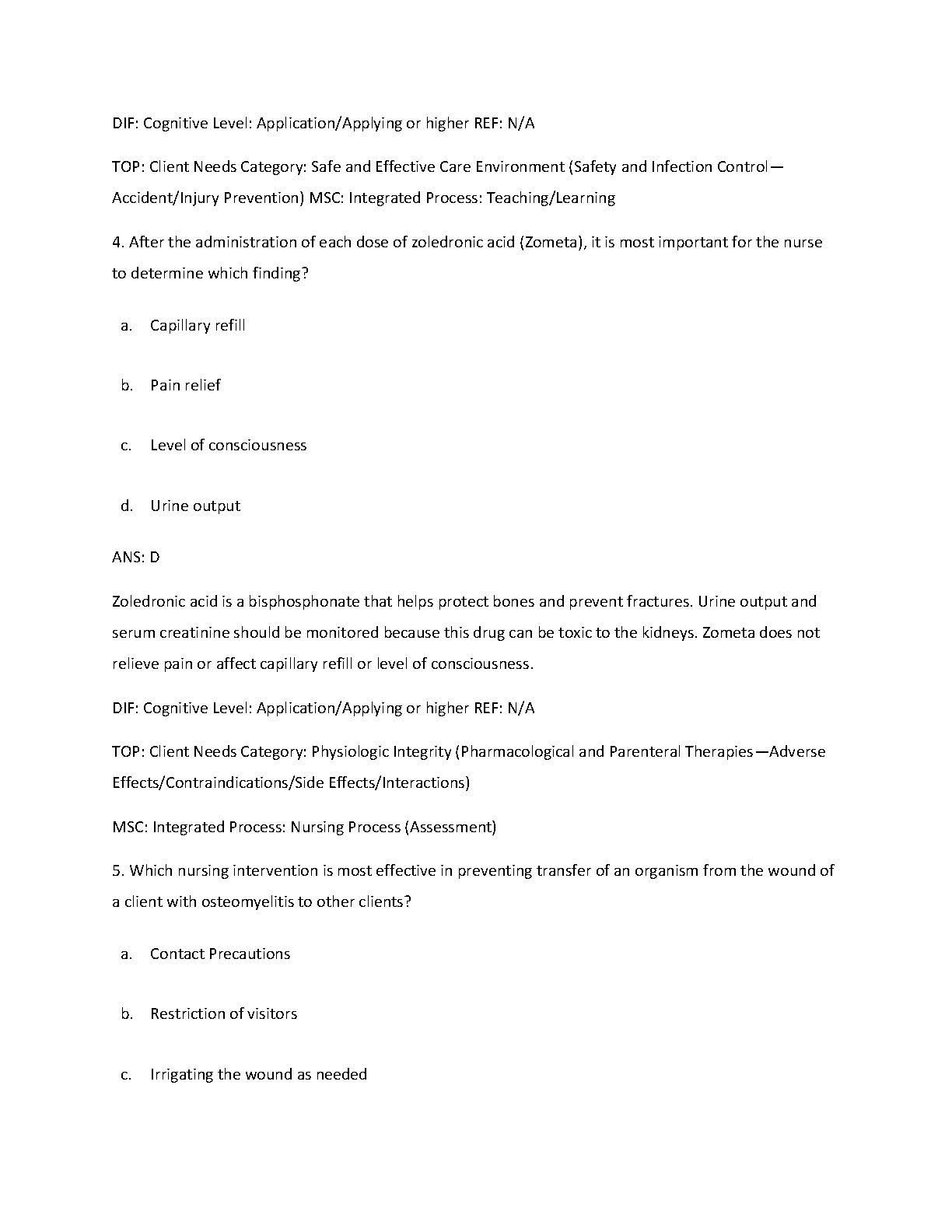 DIF: Cognitive Level: Application/Applying or higher REF: N/A

TOP: Client Needs Category: Safe and Effective Care Environment (Safety and Infection Control—Accident/Injury Prevention) MSC: Integrated Process: Teaching/Learning

4. After the administration of each dose of zoledronic acid (Zometa), it is most important for the nurse to determine which finding?

a. Capillary refill

b. Pain relief

c. Level of consciousness

d. Urine output

ANS: D

Zoledronic acid is a bisphosphonate that helps protect bones and prevent fractures. Urine output and serum creatinine should be monitored because this drug can be toxic to the kidneys. Zometa does not relieve pain or affect capillary refill or level of consciousness.

DIF: Cognitive Level: Application/Applying or higher REF: N/A

TOP: Client Needs Category: Physiologic Integrity (Pharmacological and Parenteral Therapies—Adverse Effects/Contraindications/Side Effects/Interactions)

MSC: Integrated Process: Nursing Process (Assessment)

5. Which nursing intervention is most effective in preventing transfer of an organism from the wound of a client with osteomyelitis to other clients?

a. Contact Precautions

b. Restriction of visitors

c. Irrigating the wound as needed